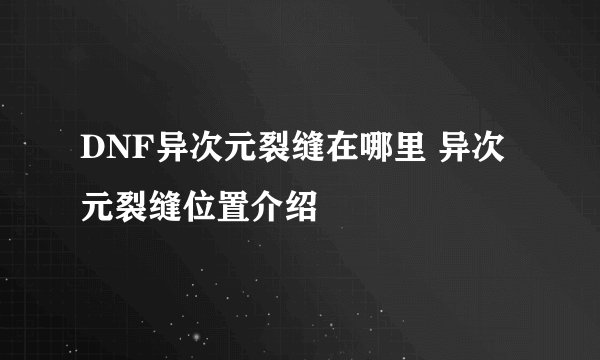 DNF异次元裂缝在哪里 异次元裂缝位置介绍